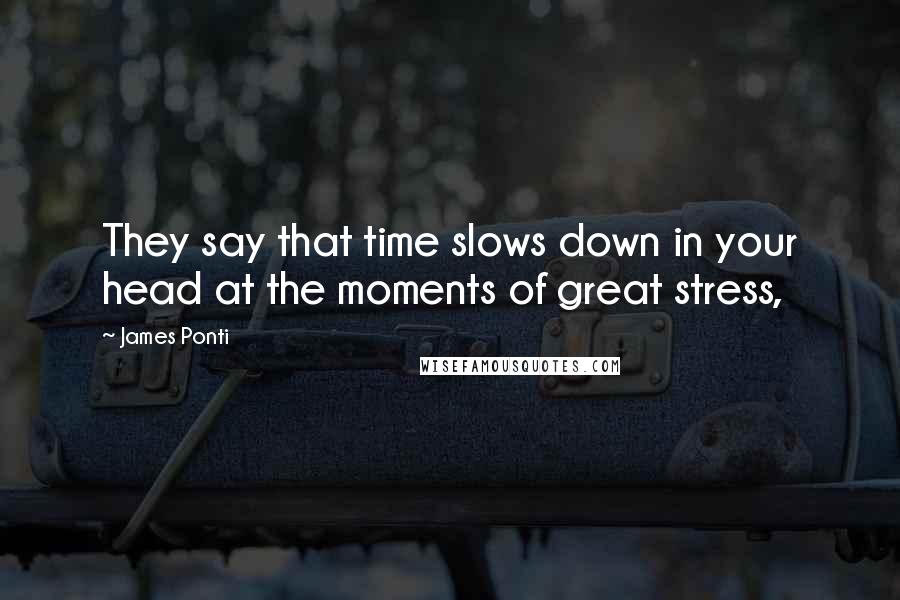 They say that time slows down in your head at the moments of great stress,

~ James Ponti

WISEFAMOUSQUOTES.COM